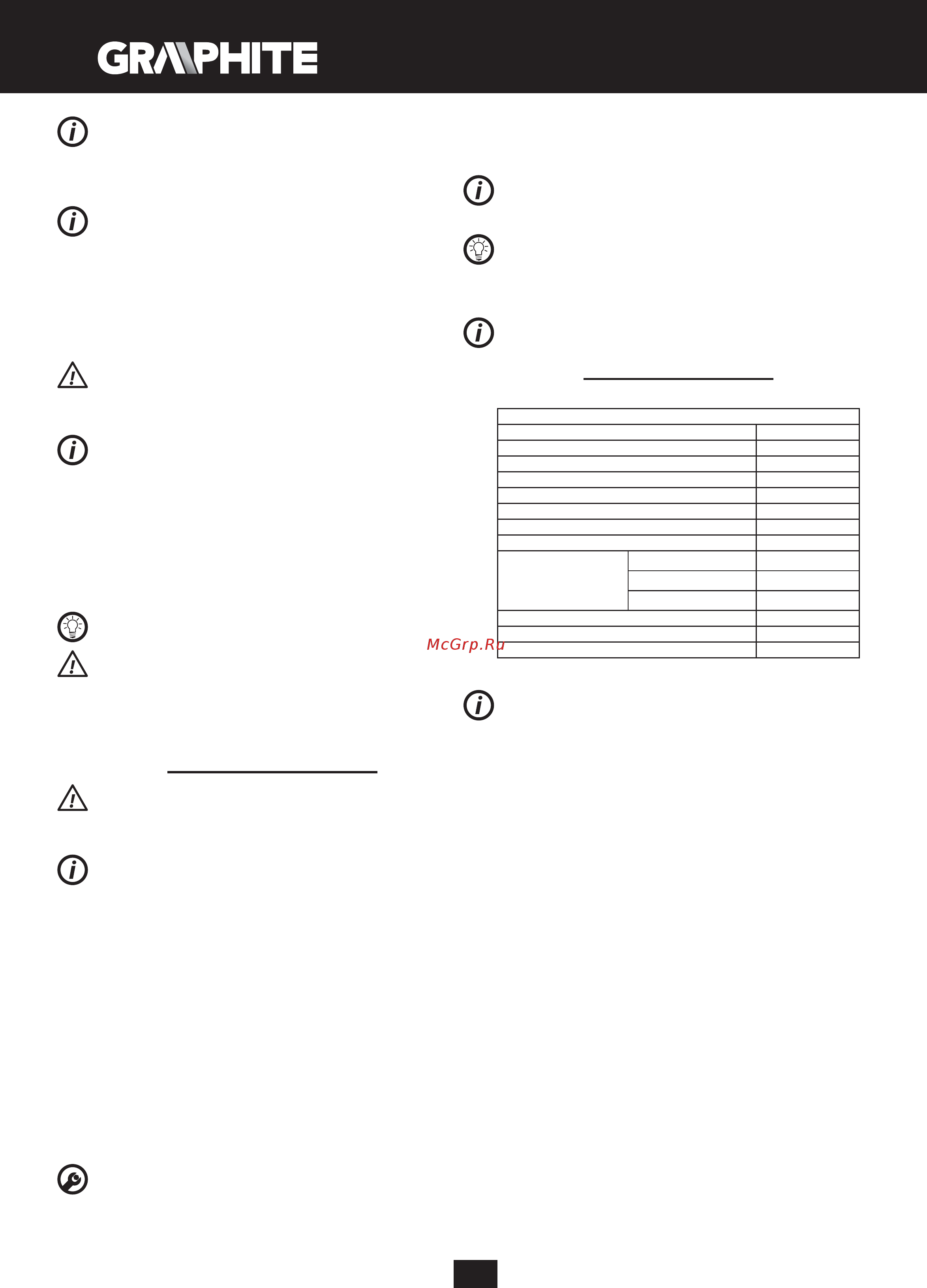 GRAPHITE

McGrp.Ru